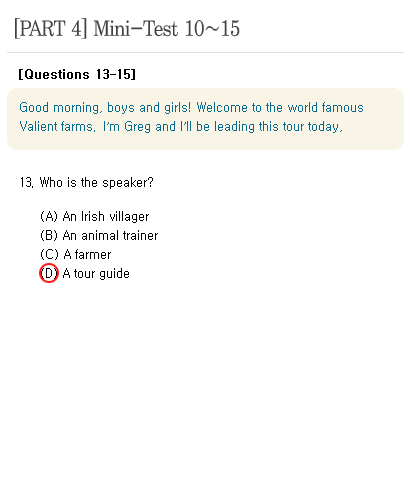 [PART 4] Mini-Test 10~15

[Questions 13-15]

Good morning, boys and girls! Welcome to the world famous Valient farms. I'm Greg and I'll be leading this tour today.

13. Who is the speaker?

(A) An Irish villager
(B) An animal trainer
(C) A farmer
(D) A tour guide